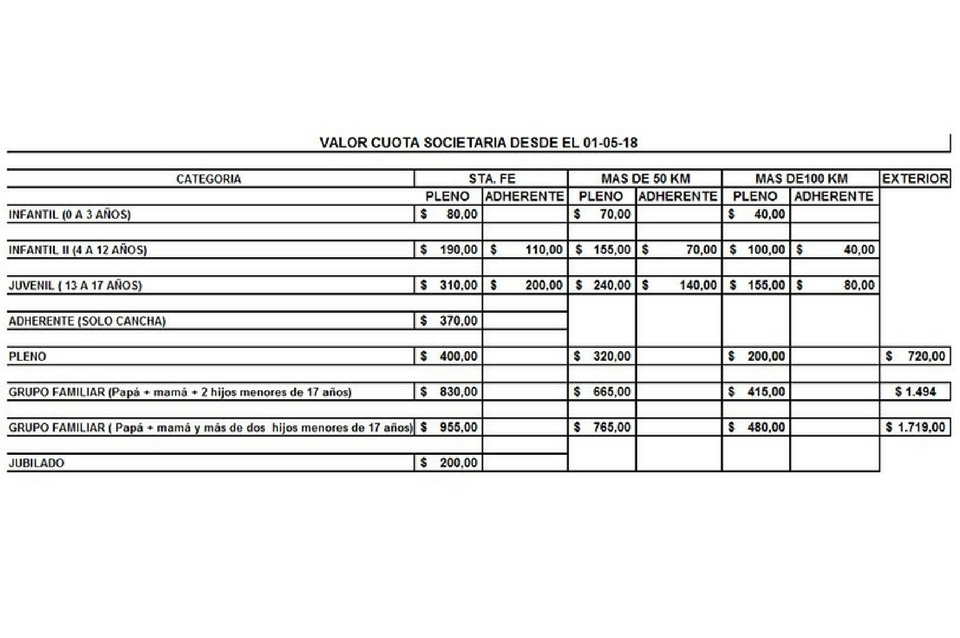 VALOR CUOTA SOCIETARIA DESDE EL 01-05-18

| CATEGORIA | STA. FE | | MAS DE 50 KM | | MAS DE100 KM | | EXTERIOR |
|---|---|---|---|---|---|---|---|
| | PLENO | ADHERENTE | PLENO | ADHERENTE | PLENO | ADHERENTE | |
| INFANTIL (0 A 3 AÑOS) | $ 80,00 | | $ 70,00 | | $ 40,00 | | |
| INFANTIL II (4 A 12 AÑOS) | $ 190,00 | $ 110,00 | $ 155,00 | $ 70,00 | $ 100,00 | $ 40,00 | |
| JUVENIL ( 13 A 17 AÑOS) | $ 310,00 | $ 200,00 | $ 240,00 | $ 140,00 | $ 155,00 | $ 80,00 | |
| ADHERENTE (SOLO CANCHA) | $ 370,00 | | | | | | |
| PLENO | $ 400,00 | | $ 320,00 | | $ 200,00 | | $ 720,00 |
| GRUPO FAMILIAR (Papá + mamá + 2 hijos menores de 17 años) | $ 830,00 | | $ 665,00 | | $ 415,00 | | $ 1.494 |
| GRUPO FAMILIAR ( Papá + mamá y más de dos hijos menores de 17 años) | $ 955,00 | | $ 765,00 | | $ 480,00 | | $ 1.719,00 |
| JUBILADO | $ 200,00 | | | | | | |